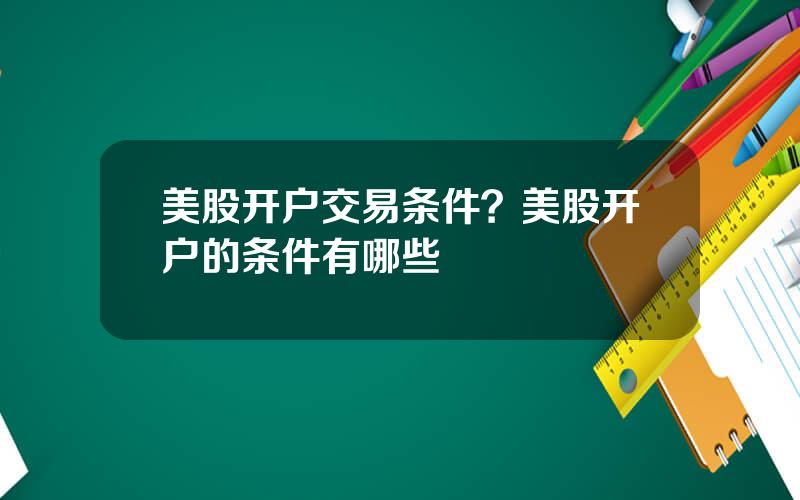 美股开户交易条件？美股开户的条件有哪些